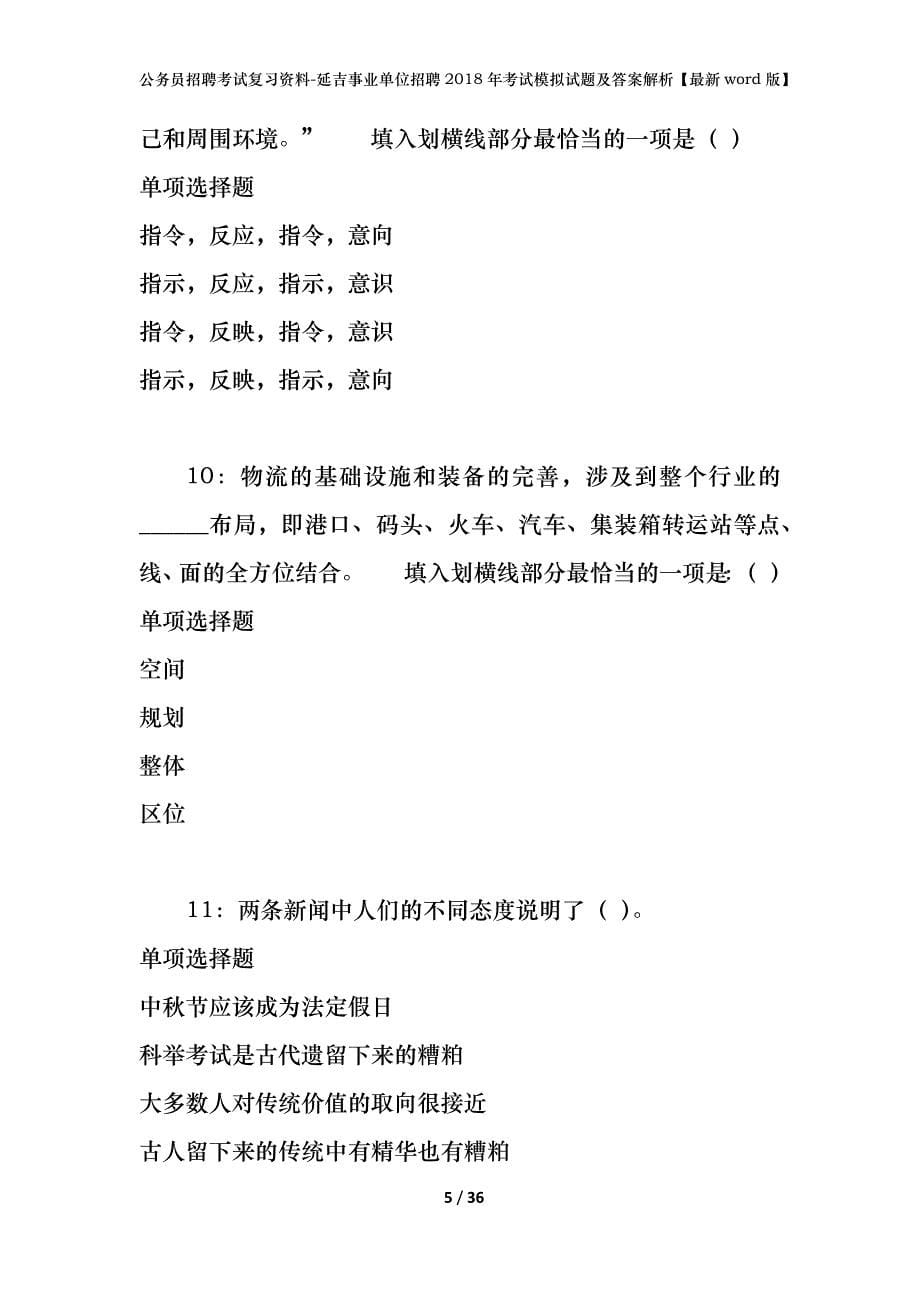 公务员招聘考试复习资料-延吉事业单位招聘2018年考试模拟试题及答案解析【最新word版】

己和周围环境。” 填入划横线部分最恰当的一项是（ ）

单项选择题

指令，反应，指令，意向

指示，反应，指示，意识

指令，反映，指令，意识

指示，反映，指示，意向

10：物流的基础设施和装备的完善，涉及到整个行业的______布局，即港口、码头、火车、汽车、集装箱转运站等点、线、面的全方位结合。 填入划横线部分最恰当的一项是（ ）

单项选择题

空间

规划

整体

区位

11：两条新闻中人们的不同态度说明了（ ）。

单项选择题

中秋节应该成为法定假日

科举考试是古代遗留下来的糟粕

大多数人对传统价值的取向很接近

古人留下来的传统中有精华也有糟粕

5 / 36